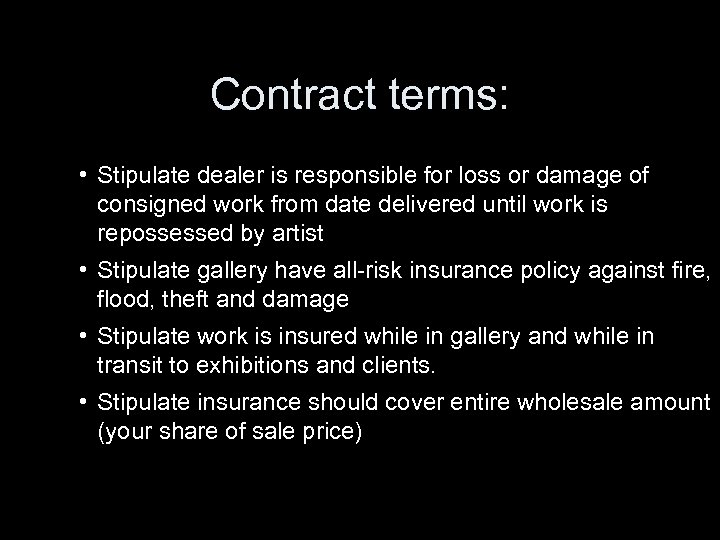 Contract terms:

• Stipulate dealer is responsible for loss or damage of consigned work from date delivered until work is repossessed by artist

• Stipulate gallery have all-risk insurance policy against fire, flood, theft and damage

• Stipulate work is insured while in gallery and while in transit to exhibitions and clients.

• Stipulate insurance should cover entire wholesale amount (your share of sale price)